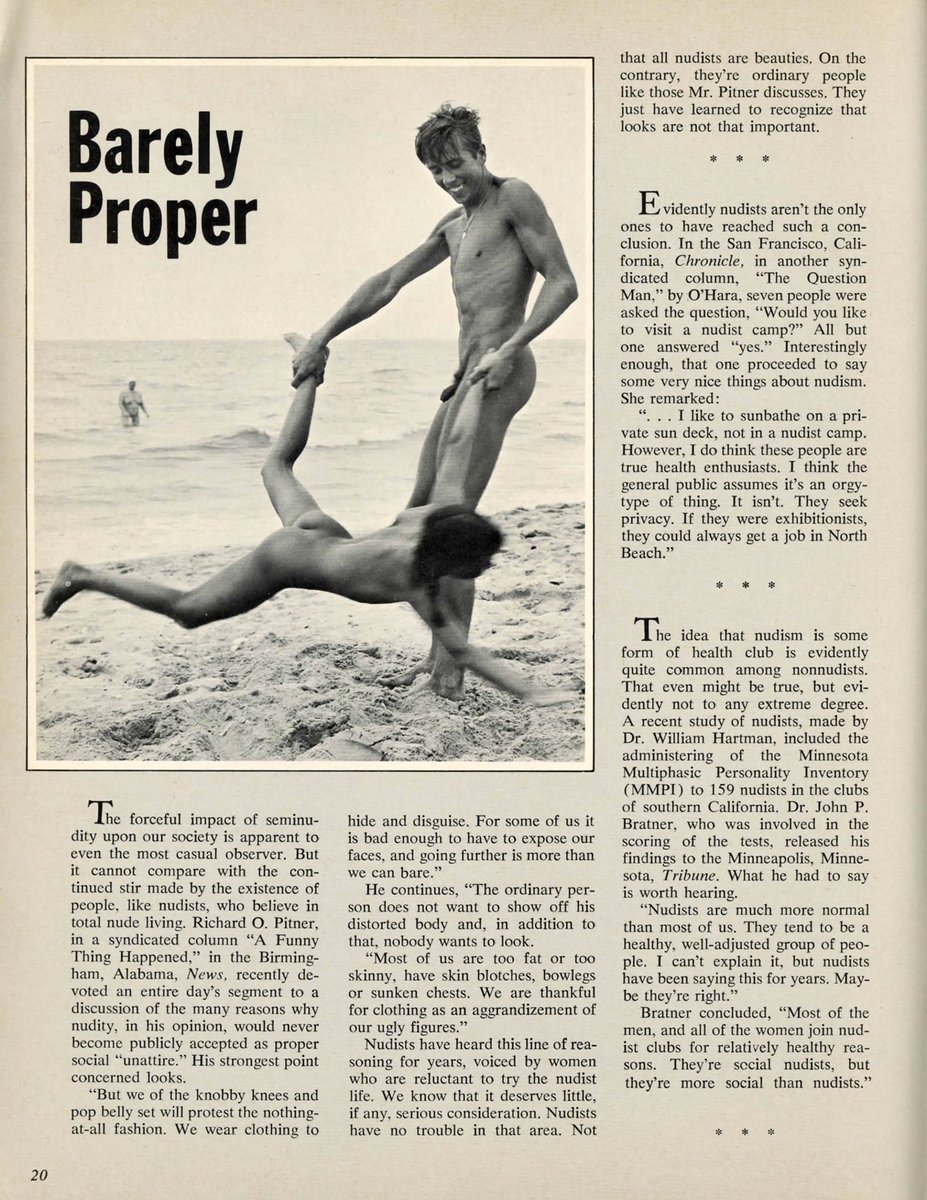 Barely Proper

The forceful impact of seminudity upon our society is apparent to even the most casual observer. But it cannot compare with the continued stir made by the existence of people, like nudists, who believe in total nude living. Richard O. Pitner, in a syndicated column "A Funny Thing Happened," in the Birmingham, Alabama, News, recently devoted an entire day's segment to a discussion of the many reasons why nudity, in his opinion, would never become publicly accepted as proper social "unattire." His strongest point concerned looks.

"But we of the knobby knees and pop belly set will protest the nothing-at-all fashion. We wear clothing to hide and disguise. For some of us it is bad enough to have to expose our faces, and going further is more than we can bare."

He continues, "The ordinary person does not want to show off his distorted body and, in addition to that, nobody wants to look.

"Most of us are too fat or too skinny, have skin blotches, bowlegs or sunken chests. We are thankful for clothing as an aggrandizement of our ugly figures."

Nudists have heard this line of reasoning for years, voiced by women who are reluctant to try the nudist life. We know that it deserves little, if any, serious consideration. Nudists have no trouble in that area. Not that all nudists are beauties. On the contrary, they're ordinary people like those Mr. Pitner discusses. They just have learned to recognize that looks are not that important.

* * *

Evidently nudists aren't the only ones to have reached such a conclusion. In the San Francisco, California, Chronicle, in another syndicated column, "The Question Man," by O'Hara, seven people were asked the question, "Would you like to visit a nudist camp?" All but one answered "yes." Interestingly enough, that one proceeded to say some very nice things about nudism. She remarked:

". . . I like to sunbathe on a private sun deck, not in a nudist camp. However, I do think these people are true health enthusiasts. I think the general public assumes it's an orgy-type of thing. It isn't. They seek privacy. If they were exhibitionists, they could always get a job in North Beach."

* * *

The idea that nudism is some form of health club is evidently quite common among nonnudists. That even might be true, but evidently not to any extreme degree. A recent study of nudists, made by Dr. William Hartman, included the administering of the Minnesota Multiphasic Personality Inventory (MMPI) to 159 nudists in the clubs of southern California. Dr. John P. Bratner, who was involved in the scoring of the tests, released his findings to the Minneapolis, Minnesota, Tribune. What he had to say is worth hearing.

"Nudists are much more normal than most of us. They tend to be a healthy, well-adjusted group of people. I can't explain it, but nudists have been saying this for years. Maybe they're right."

Bratner concluded, "Most of the men, and all of the women join nudist clubs for relatively healthy reasons. They're social nudists, but they're more social than nudists."

* * *

20